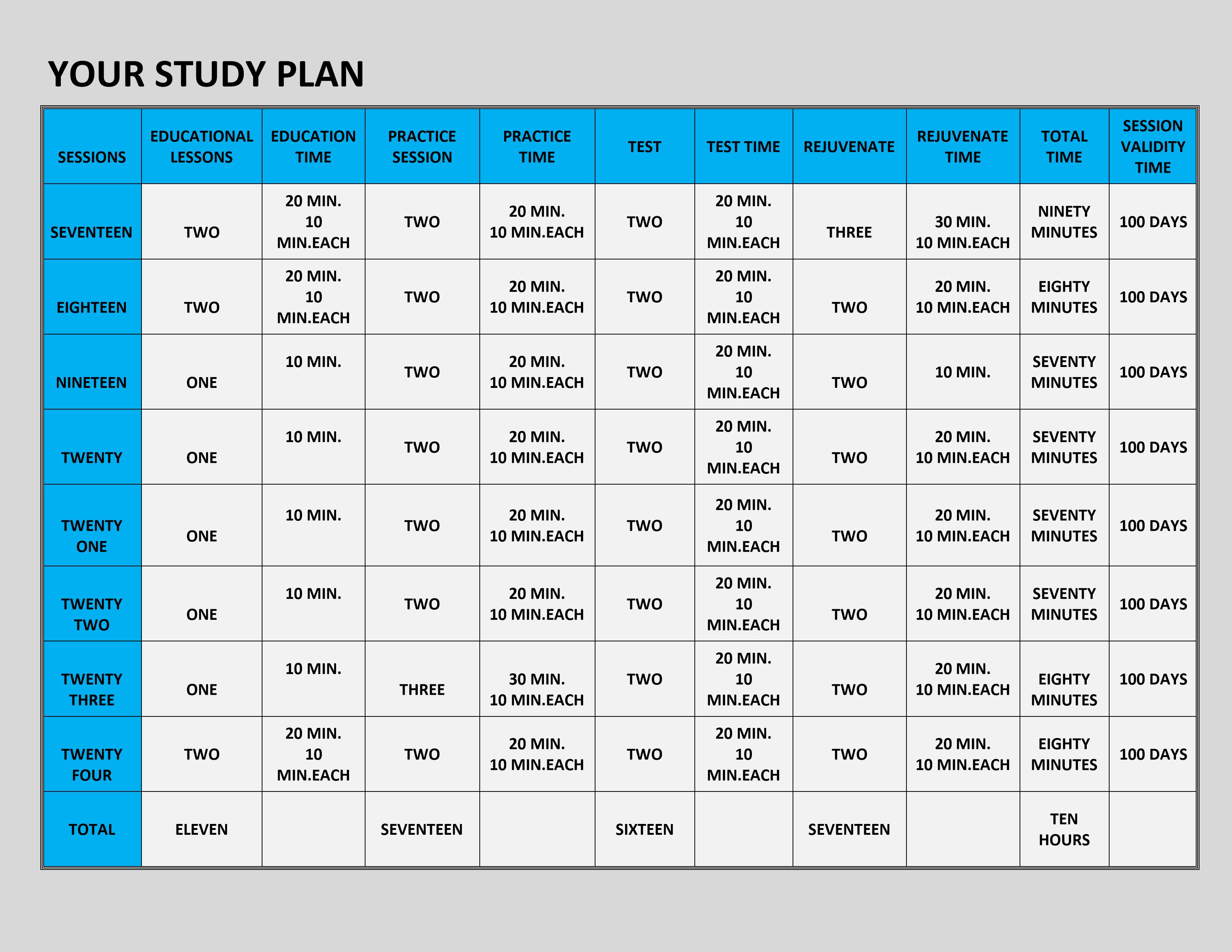 YOUR STUDY PLAN

| SESSIONS | EDUCATIONAL LESSONS | EDUCATION TIME | PRACTICE SESSION | PRACTICE TIME | TEST | TEST TIME | REJUVENATE | REJUVENATE TIME | TOTAL TIME | SESSION VALIDITY TIME |
|---|---|---|---|---|---|---|---|---|---|---|
| SEVENTEEN | TWO | 20 MIN. 10 MIN.EACH | TWO | 20 MIN. 10 MIN.EACH | TWO | 20 MIN. 10 MIN.EACH | THREE | 30 MIN. 10 MIN.EACH | NINETY MINUTES | 100 DAYS |
| EIGHTEEN | TWO | 20 MIN. 10 MIN.EACH | TWO | 20 MIN. 10 MIN.EACH | TWO | 20 MIN. 10 MIN.EACH | TWO | 20 MIN. 10 MIN.EACH | EIGHTY MINUTES | 100 DAYS |
| NINETEEN | ONE | 10 MIN. | TWO | 20 MIN. 10 MIN.EACH | TWO | 20 MIN. 10 MIN.EACH | TWO | 10 MIN. | SEVENTY MINUTES | 100 DAYS |
| TWENTY | ONE | 10 MIN. | TWO | 20 MIN. 10 MIN.EACH | TWO | 20 MIN. 10 MIN.EACH | TWO | 20 MIN. 10 MIN.EACH | SEVENTY MINUTES | 100 DAYS |
| TWENTY ONE | ONE | 10 MIN. | TWO | 20 MIN. 10 MIN.EACH | TWO | 20 MIN. 10 MIN.EACH | TWO | 20 MIN. 10 MIN.EACH | SEVENTY MINUTES | 100 DAYS |
| TWENTY TWO | ONE | 10 MIN. | TWO | 20 MIN. 10 MIN.EACH | TWO | 20 MIN. 10 MIN.EACH | TWO | 20 MIN. 10 MIN.EACH | SEVENTY MINUTES | 100 DAYS |
| TWENTY THREE | ONE | 10 MIN. | THREE | 30 MIN. 10 MIN.EACH | TWO | 20 MIN. 10 MIN.EACH | TWO | 20 MIN. 10 MIN.EACH | EIGHTY MINUTES | 100 DAYS |
| TWENTY FOUR | TWO | 20 MIN. 10 MIN.EACH | TWO | 20 MIN. 10 MIN.EACH | TWO | 20 MIN. 10 MIN.EACH | TWO | 20 MIN. 10 MIN.EACH | EIGHTY MINUTES | 100 DAYS |
| TOTAL | ELEVEN | | SEVENTEEN | | SIXTEEN | | SEVENTEEN | | TEN HOURS | |